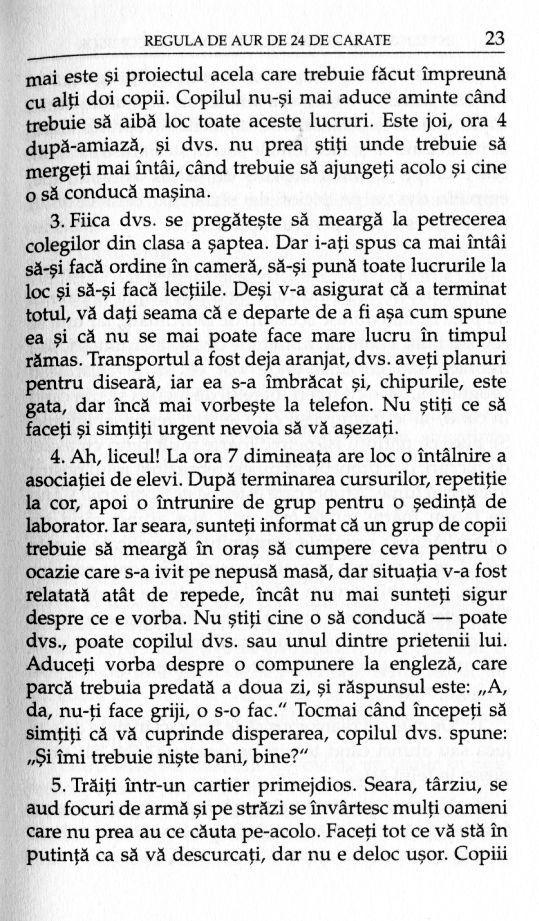 REGULA DE AUR DE 24 DE CARATE 23

mai este și proiectul acela care trebuie făcut împreună cu alți doi copii. Copilul nu-și mai aduce aminte când trebuie să aibă loc toate aceste lucruri. Este joi, ora 4 după-amiază, și dvs. nu prea știți unde trebuie să mergeți mai întâi, când trebuie să ajungeți acolo și cine o să conducă mașina.

3. Fiica dvs. se pregătește să meargă la petrecerea colegilor din clasa a șaptea. Dar i-ați spus ca mai întâi să-și facă ordine în cameră, să-și pună toate lucrurile la loc și să-și facă lecțiile. Deși v-a asigurat că a terminat totul, vă dați seama că e departe de a fi așa cum spune ea și că nu se mai poate face mare lucru în timpul rămas. Transportul a fost deja aranjat, dvs. aveți planuri pentru diseară, iar ea s-a îmbrăcat și, chipurile, este gata, dar încă mai vorbește la telefon. Nu știți ce să faceți și simțiți urgent nevoia să vă așezați.

4. Ah, liceul! La ora 7 dimineața are loc o întâlnire a asociației de elevi. După terminarea cursurilor, repetiție la cor, apoi o întrunire de grup pentru o ședință de laborator. Iar seara, sunteți informat că un grup de copii trebuie să meargă în oraș să cumpere ceva pentru o ocazie care s-a ivit pe nepusă masă, dar situația v-a fost relatată atât de repede, încât nu mai sunteți sigur despre ce e vorba. Nu știți cine o să conducă — poate dvs., poate copilul dvs. sau unul dintre prietenii lui. Aduceți vorba despre o compunere la engleză, care parcă trebuia predată a doua zi, și răspunsul este: „A, da, nu-ți face griji, o s-o fac." Tocmai când începeți să simțiți că vă cuprinde disperarea, copilul dvs. spune: „Și îmi trebuie niște bani, bine?"

5. Trăiți într-un cartier primejdios. Seara, târziu, se aud focuri de armă și pe străzi se învârtesc mulți oameni care nu prea au ce căuta pe-acolo. Faceți tot ce vă stă în putință ca să vă descurcați, dar nu e deloc ușor. Copiii